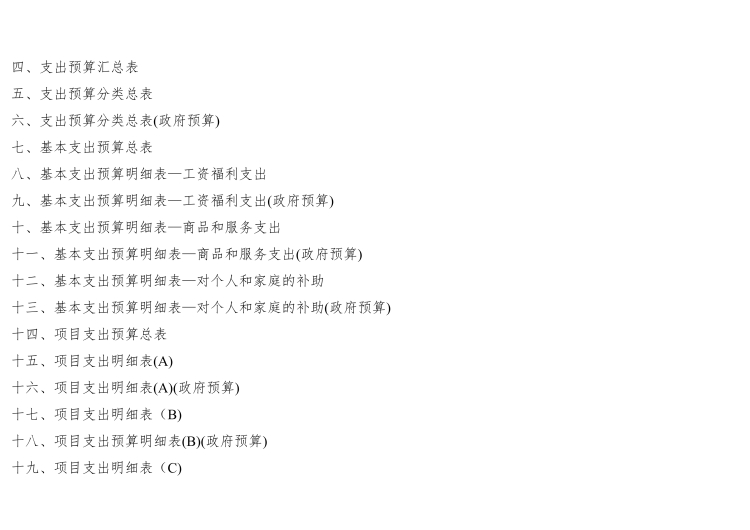 四、支出预算汇总表

五、支出预算分类总表

六、支出预算分类总表(政府预算)

七、基本支出预算总表

八、基本支出预算明细表—工资福利支出

九、基本支出预算明细表—工资福利支出(政府预算)

十、基本支出预算明细表—商品和服务支出

十一、基本支出预算明细表—商品和服务支出(政府预算)

十二、基本支出预算明细表—对个人和家庭的补助

十三、基本支出预算明细表—对个人和家庭的补助(政府预算)

十四、项目支出预算总表

十五、项目支出明细表(A)

十六、项目支出明细表(A)(政府预算)

十七、项目支出明细表（B)

十八、项目支出预算明细表(B)(政府预算)

十九、项目支出明细表（C)